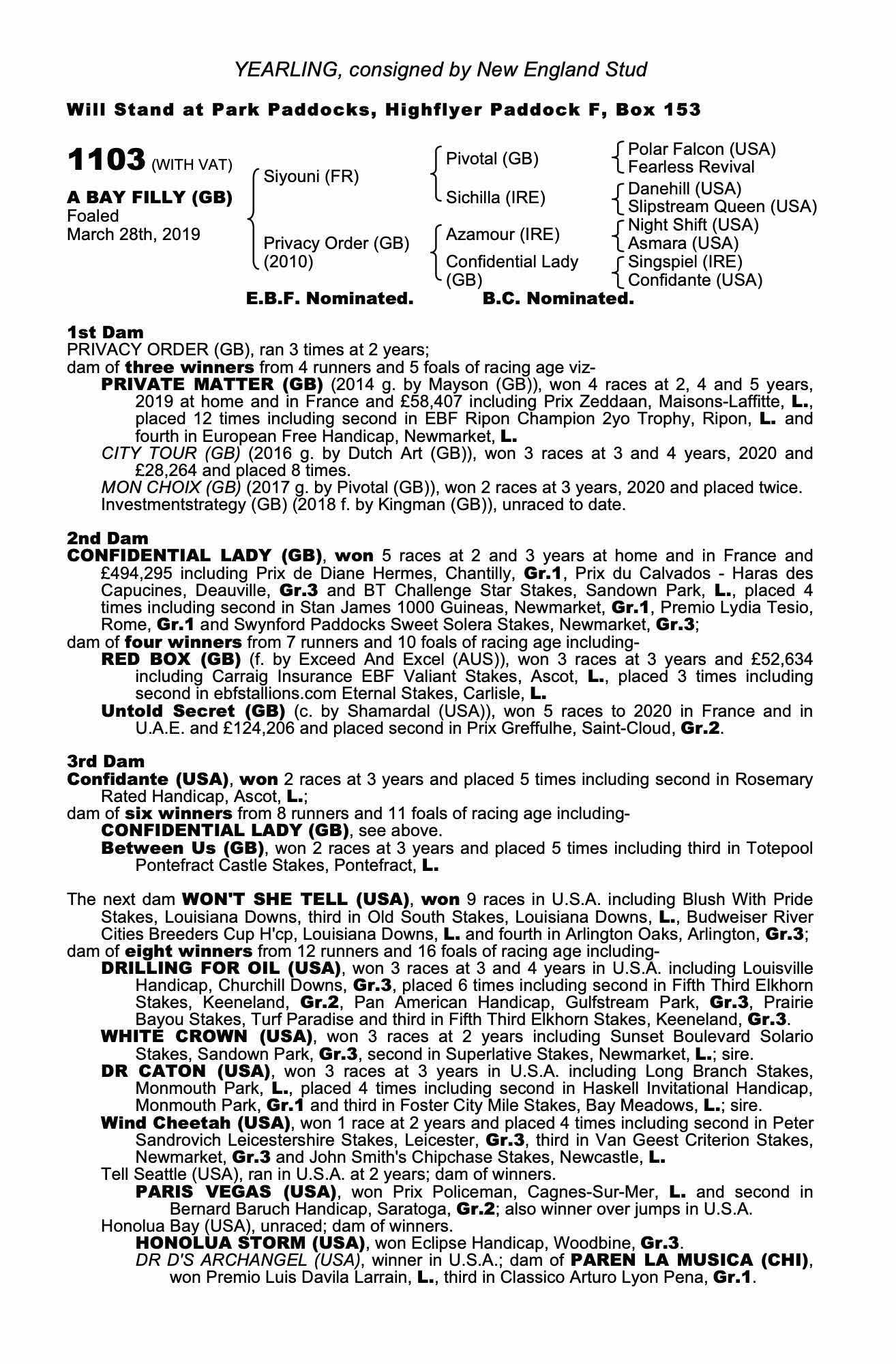 YEARLING, consigned by New England Stud

Will Stand at Park Paddocks, Highflyer Paddock F, Box 153

1103 (WITH VAT)

A BAY FILLY (GB)
Foaled
March 28th, 2019

Siyouni (FR)
Privacy Order (GB) (2010)

Pivotal (GB)
Sichilla (IRE)
Azamour (IRE)
Confidential Lady (GB)

Polar Falcon (USA)
Fearless Revival
Danehill (USA)
Slipstream Queen (USA)
Night Shift (USA)
Asmara (USA)
Singspiel (IRE)
Confidante (USA)

E.B.F. Nominated. B.C. Nominated.

1st Dam
PRIVACY ORDER (GB), ran 3 times at 2 years;
dam of three winners from 4 runners and 5 foals of racing age viz-
PRIVATE MATTER (GB) (2014 g. by Mayson (GB)), won 4 races at 2, 4 and 5 years, 2019 at home and in France and £58,407 including Prix Zeddaan, Maisons-Laffitte, L., placed 12 times including second in EBF Ripon Champion 2yo Trophy, Ripon, L. and fourth in European Free Handicap, Newmarket, L.
CITY TOUR (GB) (2016 g. by Dutch Art (GB)), won 3 races at 3 and 4 years, 2020 and £28,264 and placed 8 times.
MON CHOIX (GB) (2017 g. by Pivotal (GB)), won 2 races at 3 years, 2020 and placed twice.
Investmentstrategy (GB) (2018 f. by Kingman (GB)), unraced to date.

2nd Dam
CONFIDENTIAL LADY (GB), won 5 races at 2 and 3 years at home and in France and £494,295 including Prix de Diane Hermes, Chantilly, Gr.1, Prix du Calvados - Haras des Capucines, Deauville, Gr.3 and BT Challenge Star Stakes, Sandown Park, L., placed 4 times including second in Stan James 1000 Guineas, Newmarket, Gr.1, Premio Lydia Tesio, Rome, Gr.1 and Swynford Paddocks Sweet Solera Stakes, Newmarket, Gr.3;
dam of four winners from 7 runners and 10 foals of racing age including-
RED BOX (GB) (f. by Exceed And Excel (AUS)), won 3 races at 3 years and £52,634 including Carraig Insurance EBF Valiant Stakes, Ascot, L., placed 3 times including second in ebfstallions.com Eternal Stakes, Carlisle, L.
Untold Secret (GB) (c. by Shamardal (USA)), won 5 races to 2020 in France and in U.A.E. and £124,206 and placed second in Prix Greffulhe, Saint-Cloud, Gr.2.

3rd Dam
Confidante (USA), won 2 races at 3 years and placed 5 times including second in Rosemary Rated Handicap, Ascot, L.;
dam of six winners from 8 runners and 11 foals of racing age including-
CONFIDENTIAL LADY (GB), see above.
Between Us (GB), won 2 races at 3 years and placed 5 times including third in Totepool Pontefract Castle Stakes, Pontefract, L.

The next dam WON'T SHE TELL (USA), won 9 races in U.S.A. including Blush With Pride Stakes, Louisiana Downs, third in Old South Stakes, Louisiana Downs, L., Budweiser River Cities Breeders Cup H'cp, Louisiana Downs, L. and fourth in Arlington Oaks, Arlington, Gr.3;
dam of eight winners from 12 runners and 16 foals of racing age including-
DRILLING FOR OIL (USA), won 3 races at 3 and 4 years in U.S.A. including Louisville Handicap, Churchill Downs, Gr.3, placed 6 times including second in Fifth Third Elkhorn Stakes, Keeneland, Gr.2, Pan American Handicap, Gulfstream Park, Gr.3, Prairie Bayou Stakes, Turf Paradise and third in Fifth Third Elkhorn Stakes, Keeneland, Gr.3.
WHITE CROWN (USA), won 3 races at 2 years including Sunset Boulevard Solario Stakes, Sandown Park, Gr.3, second in Superlative Stakes, Newmarket, L.; sire.
DR CATON (USA), won 3 races at 3 years in U.S.A. including Long Branch Stakes, Monmouth Park, L., placed 4 times including second in Haskell Invitational Handicap, Monmouth Park, Gr.1 and third in Foster City Mile Stakes, Bay Meadows, L.; sire.
Wind Cheetah (USA), won 1 race at 2 years and placed 4 times including second in Peter Sandrovich Leicestershire Stakes, Leicester, Gr.3, third in Van Geest Criterion Stakes, Newmarket, Gr.3 and John Smith's Chipchase Stakes, Newcastle, L.
Tell Seattle (USA), ran in U.S.A. at 2 years; dam of winners.
PARIS VEGAS (USA), won Prix Policeman, Cagnes-Sur-Mer, L. and second in Bernard Baruch Handicap, Saratoga, Gr.2; also winner over jumps in U.S.A.
Honolua Bay (USA), unraced; dam of winners.
HONOLUA STORM (USA), won Eclipse Handicap, Woodbine, Gr.3.
DR D'S ARCHANGEL (USA), winner in U.S.A.; dam of PAREN LA MUSICA (CHI), won Premio Luis Davila Larrain, L., third in Classico Arturo Lyon Pena, Gr.1.